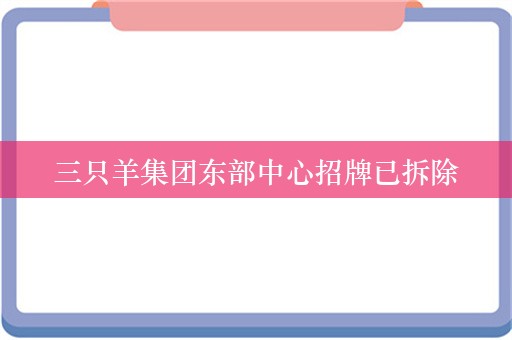 三只羊集团东部中心招牌已拆除